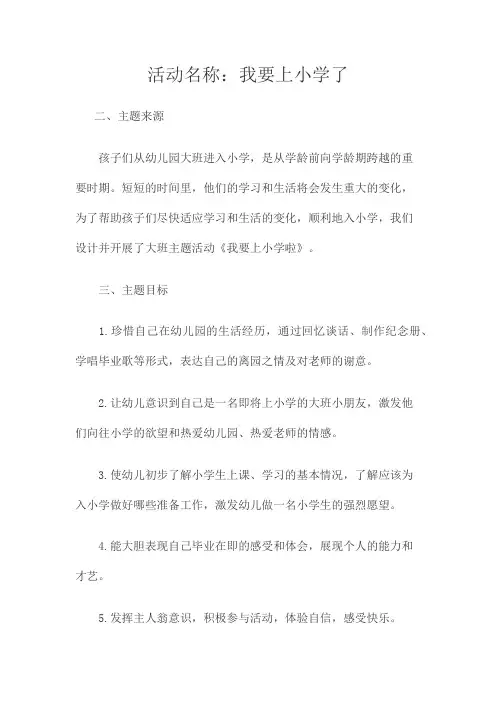 活动名称：我要上小学了

二、主题来源

孩子们从幼儿园大班进入小学，是从学龄前向学龄期跨越的重要时期。短短的时间里，他们的学习和生活将会发生重大的变化，为了帮助孩子们尽快适应学习和生活的变化，顺利地入小学，我们设计并开展了大班主题活动《我要上小学啦》。

三、主题目标

1.珍惜自己在幼儿园的生活经历，通过回忆谈话、制作纪念册、学唱毕业歌等形式，表达自己的离园之情及对老师的谢意。

2.让幼儿意识到自己是一名即将上小学的大班小朋友，激发他们向往小学的欲望和热爱幼儿园、热爱老师的情感。

3.使幼儿初步了解小学生上课、学习的基本情况，了解应该为入小学做好哪些准备工作，激发幼儿做一名小学生的强烈愿望。

4.能大胆表现自己毕业在即的感受和体会，展现个人的能力和才艺。

5.发挥主人翁意识，积极参与活动，体验自信，感受快乐。